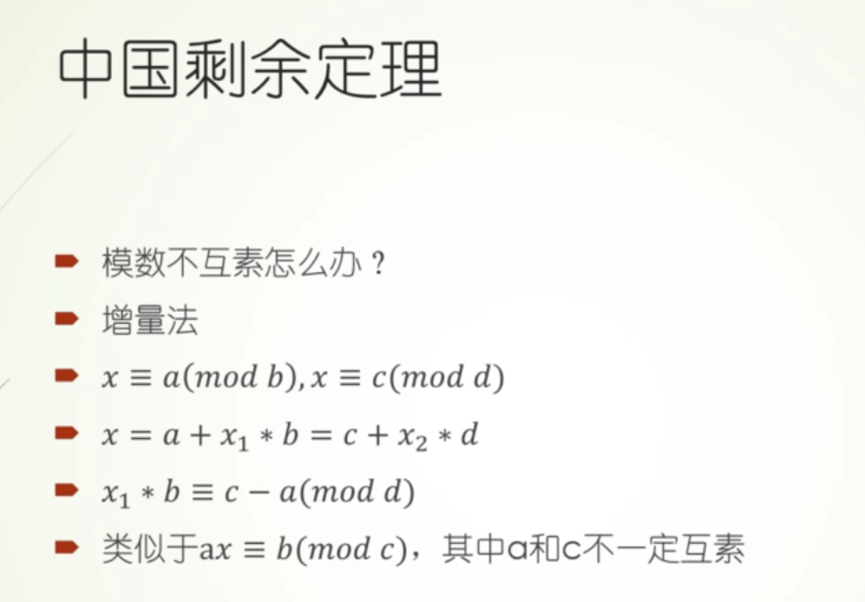 中国剩余定理

➨ 模数不互素怎么办？

➨ 增量法

➨ $x \equiv a(mod\ b), x \equiv c(mod\ d)$

➨ $x = a + x_1 * b = c + x_2 * d$

➨ $x_1 * b \equiv c - a(mod\ d)$

➨ 类似于$ax \equiv b(mod\ c)$，其中a和c不一定互素